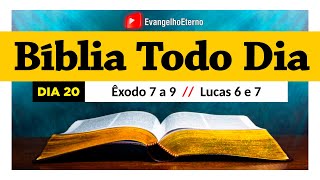 EvangelhoEterno

Bíblia Todo Dia

DIA 20

Êxodo 7 a 9 // Lucas 6 e 7